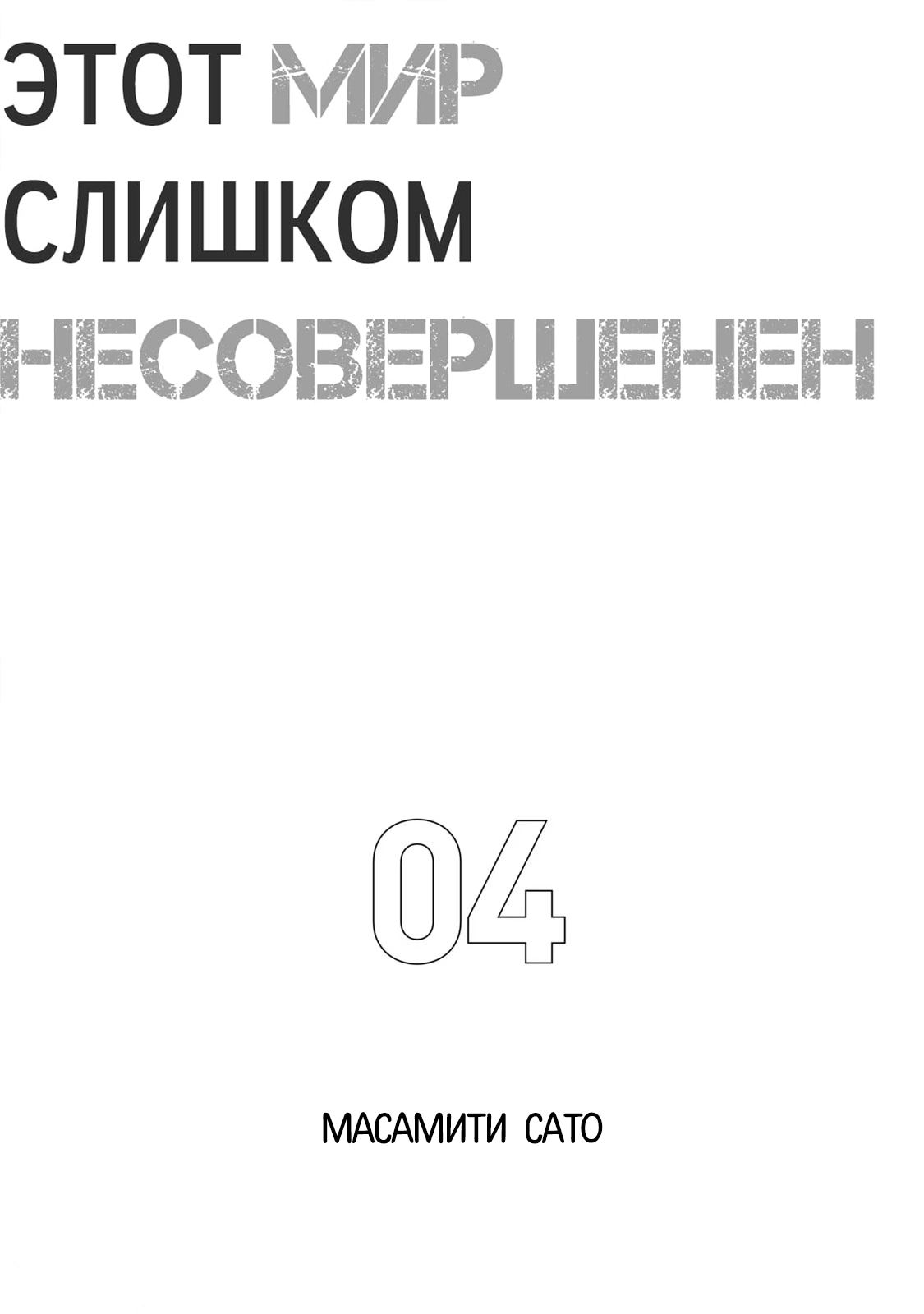 ЭТОТ МИР
СЛИШКОМ
НЕСОВЕРШЕНЕН

04

МАСАМИТИ САТО